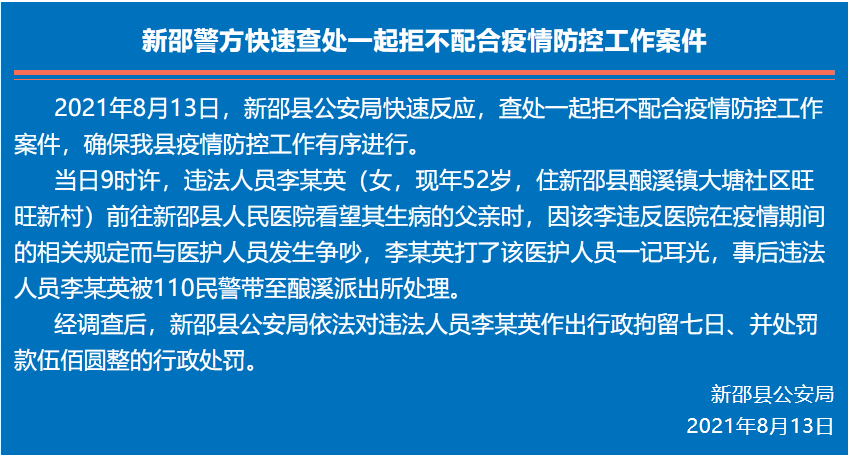 新邵警方快速查处一起拒不配合疫情防控工作案件

2021年8月13日，新邵县公安局快速反应，查处一起拒不配合疫情防控工作案件，确保我县疫情防控工作有序进行。

当日9时许，违法人员李某英（女，现年52岁，住新邵县酿溪镇大塘社区旺旺新村）前往新邵县人民医院看望其生病的父亲时，因该李违反医院在疫情期间的相关规定而与医护人员发生争吵，李某英打了该医护人员一记耳光，事后违法人员李某英被110民警带至酿溪派出所处理。

经调查后，新邵县公安局依法对违法人员李某英作出行政拘留七日、并处罚款伍佰圆整的行政处罚。

新邵县公安局
2021年8月13日